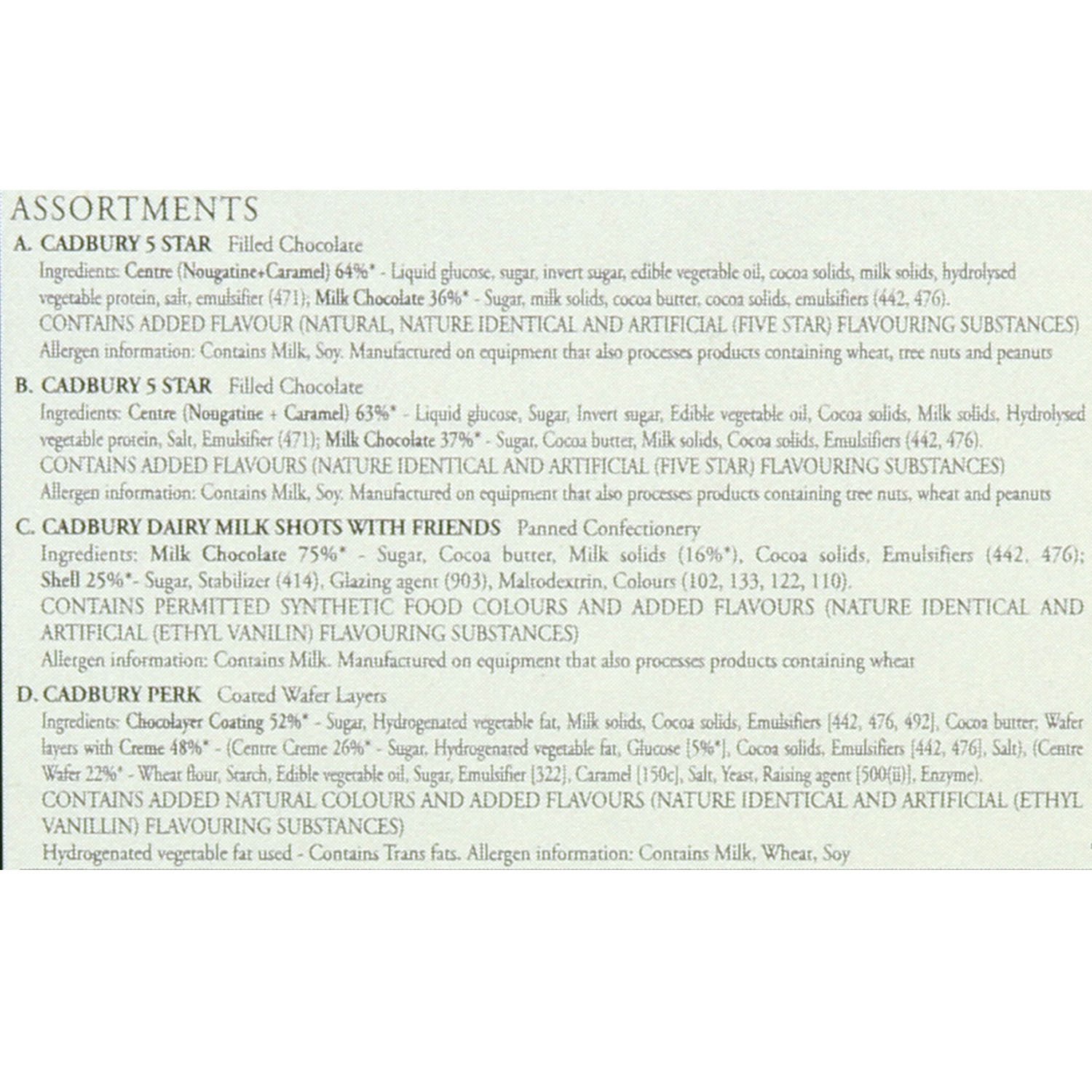 ASSORTMENTS

A. CADBURY 5 STAR Filled Chocolate

Ingredients: Centre (Nougatine+Caramel) 64%* - Liquid glucose, sugar, invert sugar, edible vegetable oil, cocoa solids, milk solids, hydrolysed vegetable protein, salt, emulsifier (471); Milk Chocolate 36%* - Sugar, milk solids, cocoa butter, cocoa solids, emulsifiers (442, 476).

CONTAINS ADDED FLAVOUR (NATURAL, NATURE IDENTICAL AND ARTIFICIAL (FIVE STAR) FLAVOURING SUBSTANCES)

Allergen information: Contains Milk, Soy. Manufactured on equipment that also processes products containing wheat, tree nuts and peanuts

B. CADBURY 5 STAR Filled Chocolate

Ingredients: Centre (Nougatine + Caramel) 63%* - Liquid glucose, Sugar, Invert sugar, Edible vegetable oil, Cocoa solids, Milk solids, Hydrolysed vegetable protein, Salt, Emulsifier (471); Milk Chocolate 37%* - Sugar, Cocoa butter, Milk solids, Cocoa solids, Emulsifiers (442, 476).

CONTAINS ADDED FLAVOURS (NATURE IDENTICAL AND ARTIFICIAL (FIVE STAR) FLAVOURING SUBSTANCES)

Allergen information: Contains Milk, Soy. Manufactured on equipment that also processes products containing tree nuts, wheat and peanuts

C. CADBURY DAIRY MILK SHOTS WITH FRIENDS Panned Confectionery

Ingredients: Milk Chocolate 75%* - Sugar, Cocoa butter, Milk solids (16%*), Cocoa solids, Emulsifiers (442, 476); Shell 25%*- Sugar, Stabilizer (414), Glazing agent (903), Maltodextrin, Colours (102, 133, 122, 110).

CONTAINS PERMITTED SYNTHETIC FOOD COLOURS AND ADDED FLAVOURS (NATURE IDENTICAL AND ARTIFICIAL (ETHYL VANILIN) FLAVOURING SUBSTANCES)

Allergen information: Contains Milk. Manufactured on equipment that also processes products containing wheat

D. CADBURY PERK Coated Wafer Layers

Ingredients: Chocolayer Coating 52%* - Sugar, Hydrogenated vegetable fat, Milk solids, Cocoa solids, Emulsifiers [442, 476, 492], Cocoa butter; Wafer layers with Creme 48%* - (Centre Creme 26%* - Sugar, Hydrogenated vegetable fat, Glucose [5%*], Cocoa solids, Emulsifiers [442, 476], Salt), (Centre Wafer 22%* - Wheat flour, Starch, Edible vegetable oil, Sugar, Emulsifier [322], Caramel [150c], Salt, Yeast, Raising agent [500(ii)], Enzyme).

CONTAINS ADDED NATURAL COLOURS AND ADDED FLAVOURS (NATURE IDENTICAL AND ARTIFICIAL (ETHYL VANILLIN) FLAVOURING SUBSTANCES)

Hydrogenated vegetable fat used - Contains Trans fats. Allergen information: Contains Milk, Wheat, Soy